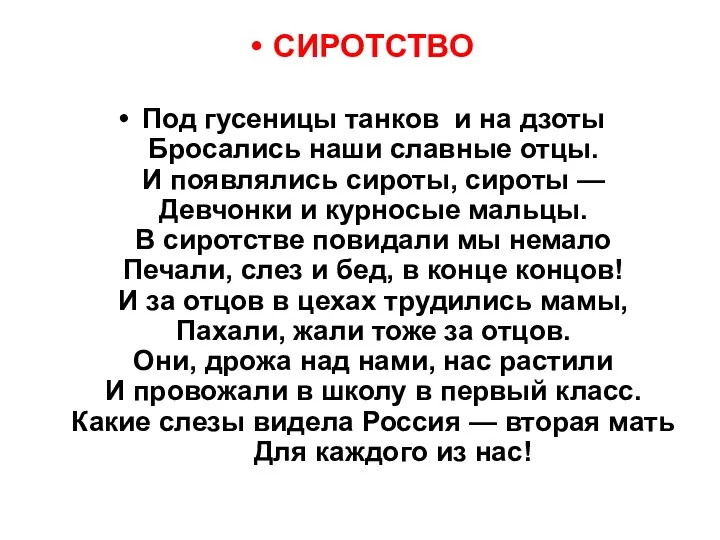 • СИРОТСТВО

• Под гусеницы танков и на дзоты
Бросались наши славные отцы.
И появлялись сироты, сироты —
Девчонки и курносые мальцы.
В сиротстве повидали мы немало
Печали, слез и бед, в конце концов!
И за отцов в цехах трудились мамы,
Пахали, жали тоже за отцов.
Они, дрожа над нами, нас растили
И провожали в школу в первый класс.
Какие слезы видела Россия — вторая мать
Для каждого из нас!